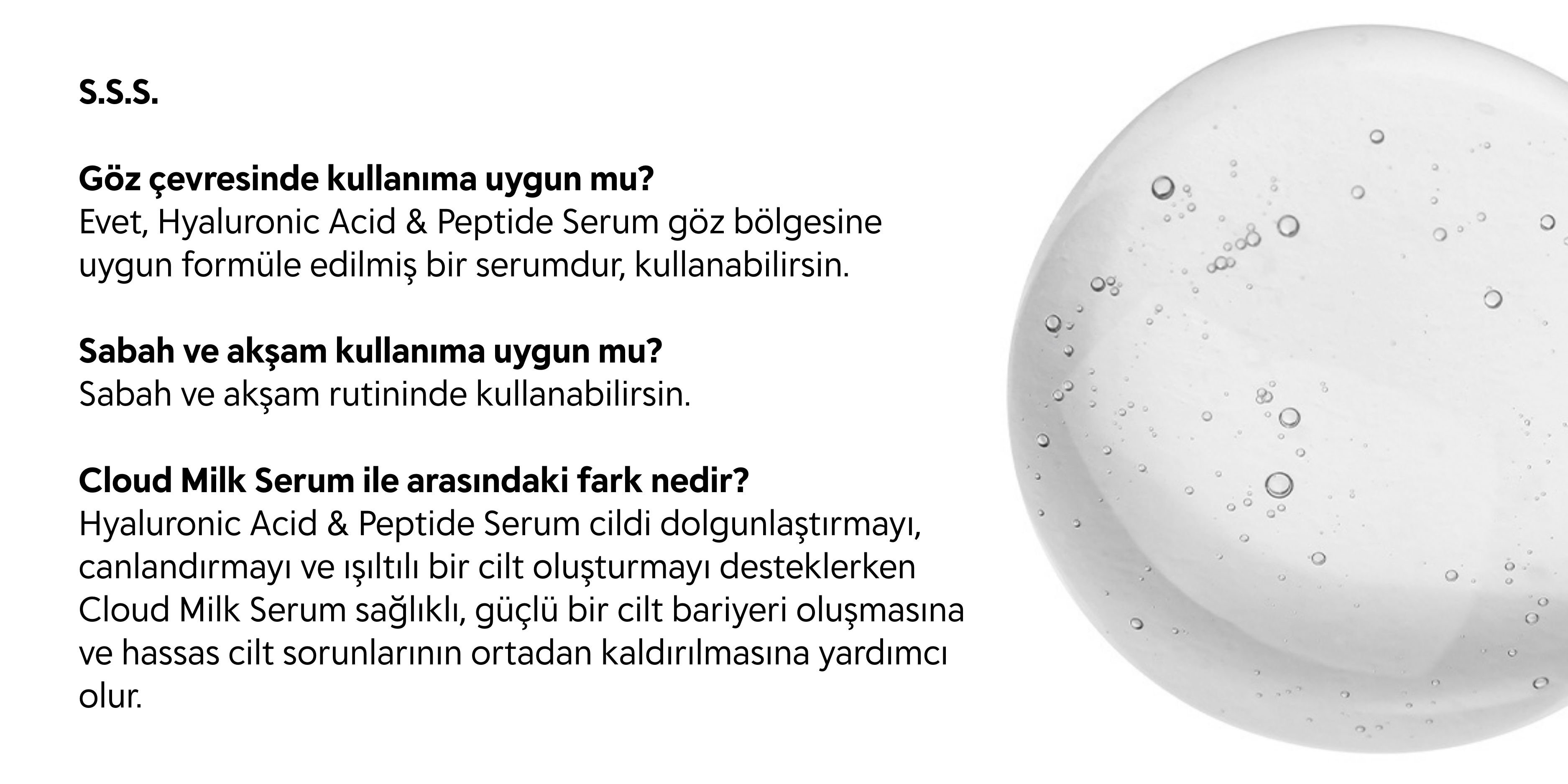 S.S.S.

Göz çevresinde kullanıma uygun mu?
Evet, Hyaluronic Acid & Peptide Serum göz bölgesine uygun formüle edilmiş bir serumdur, kullanabilirsin.

Sabah ve akşam kullanıma uygun mu?
Sabah ve akşam rutininde kullanabilirsin.

Cloud Milk Serum ile arasındaki fark nedir?
Hyaluronic Acid & Peptide Serum cildi dolgunlaştırmayı, canlandırmayı ve ışıltılı bir cilt oluşturmayı desteklerken Cloud Milk Serum sağlıklı, güçlü bir cilt bariyeri oluşmasına ve hassas cilt sorunlarının ortadan kaldırılmasına yardımcı olur.